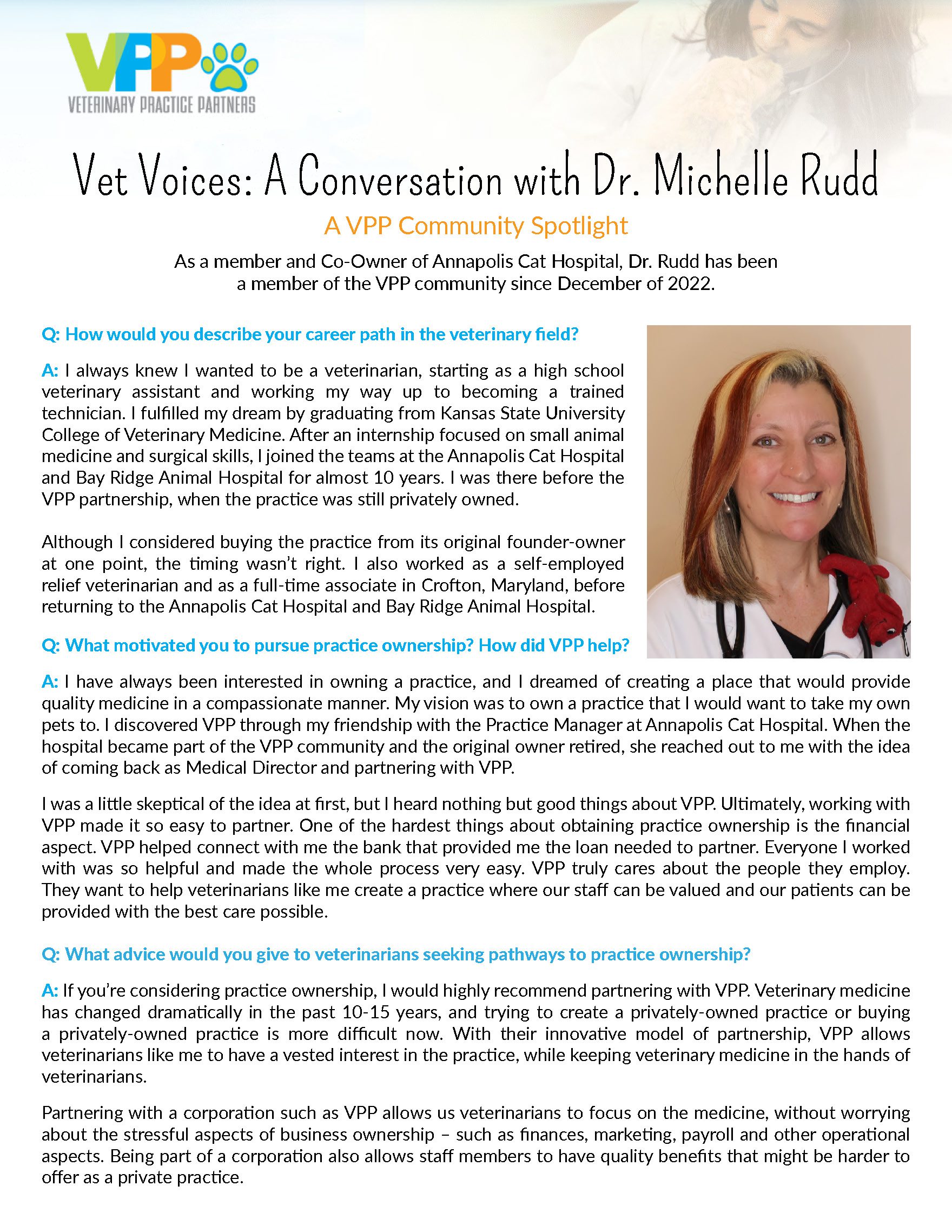 VPP
VETERINARY PRACTICE PARTNERS

Vet Voices: A Conversation with Dr. Michelle Rudd

A VPP Community Spotlight

As a member and Co-Owner of Annapolis Cat Hospital, Dr. Rudd has been a member of the VPP community since December of 2022.

Q: How would you describe your career path in the veterinary field?

A: I always knew I wanted to be a veterinarian, starting as a high school veterinary assistant and working my way up to becoming a trained technician. I fulfilled my dream by graduating from Kansas State University College of Veterinary Medicine. After an internship focused on small animal medicine and surgical skills, I joined the teams at the Annapolis Cat Hospital and Bay Ridge Animal Hospital for almost 10 years. I was there before the VPP partnership, when the practice was still privately owned.

Although I considered buying the practice from its original founder-owner at one point, the timing wasn't right. I also worked as a self-employed relief veterinarian and as a full-time associate in Crofton, Maryland, before returning to the Annapolis Cat Hospital and Bay Ridge Animal Hospital.

Q: What motivated you to pursue practice ownership? How did VPP help?

A: I have always been interested in owning a practice, and I dreamed of creating a place that would provide quality medicine in a compassionate manner. My vision was to own a practice that I would want to take my own pets to. I discovered VPP through my friendship with the Practice Manager at Annapolis Cat Hospital. When the hospital became part of the VPP community and the original owner retired, she reached out to me with the idea of coming back as Medical Director and partnering with VPP.

I was a little skeptical of the idea at first, but I heard nothing but good things about VPP. Ultimately, working with VPP made it so easy to partner. One of the hardest things about obtaining practice ownership is the financial aspect. VPP helped connect with me the bank that provided me the loan needed to partner. Everyone I worked with was so helpful and made the whole process very easy. VPP truly cares about the people they employ. They want to help veterinarians like me create a practice where our staff can be valued and our patients can be provided with the best care possible.

Q: What advice would you give to veterinarians seeking pathways to practice ownership?

A: If you're considering practice ownership, I would highly recommend partnering with VPP. Veterinary medicine has changed dramatically in the past 10-15 years, and trying to create a privately-owned practice or buying a privately-owned practice is more difficult now. With their innovative model of partnership, VPP allows veterinarians like me to have a vested interest in the practice, while keeping veterinary medicine in the hands of veterinarians.

Partnering with a corporation such as VPP allows us veterinarians to focus on the medicine, without worrying about the stressful aspects of business ownership – such as finances, marketing, payroll and other operational aspects. Being part of a corporation also allows staff members to have quality benefits that might be harder to offer as a private practice.